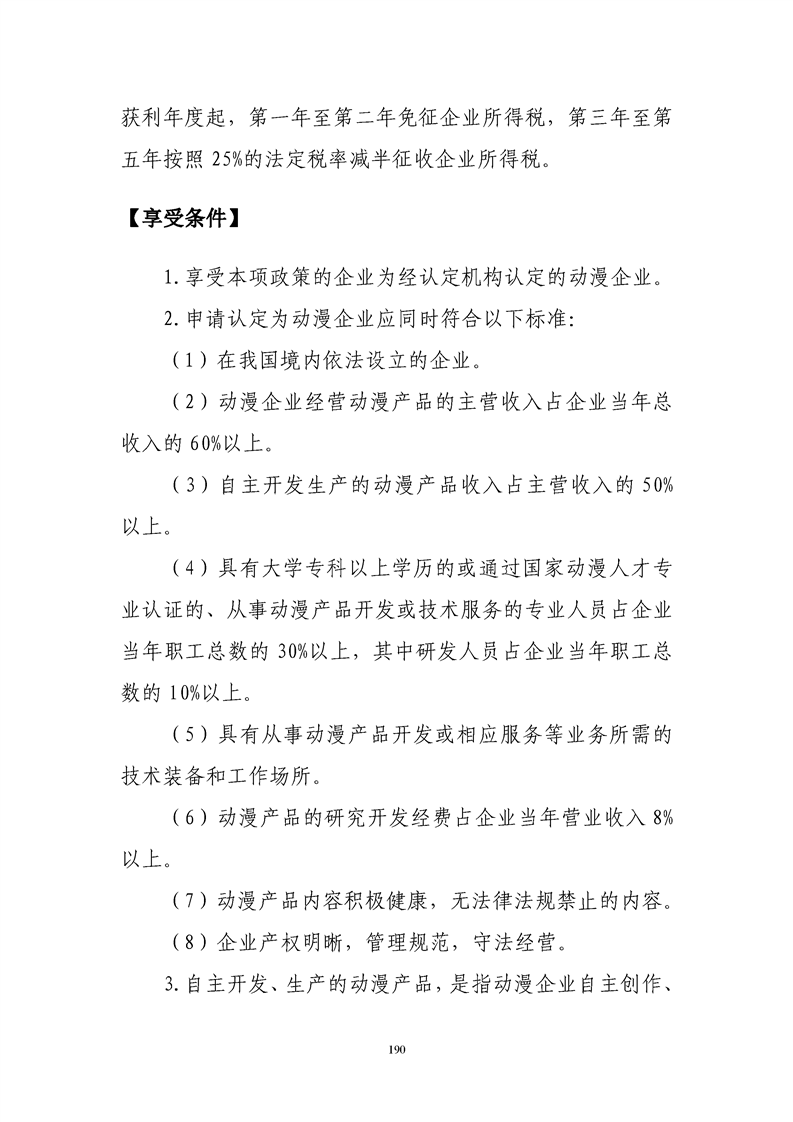 获利年度起，第一年至第二年免征企业所得税，第三年至第五年按照25%的法定税率减半征收企业所得税。

【享受条件】

1.享受本项政策的企业为经认定机构认定的动漫企业。

2.申请认定为动漫企业应同时符合以下标准：

（1）在我国境内依法设立的企业。

（2）动漫企业经营动漫产品的主营收入占企业当年总收入的60%以上。

（3）自主开发生产的动漫产品收入占主营收入的50%以上。

（4）具有大学专科以上学历的或通过国家动漫人才专业认证的、从事动漫产品开发或技术服务的专业人员占企业当年职工总数的30%以上，其中研发人员占企业当年职工总数的10%以上。

（5）具有从事动漫产品开发或相应服务等业务所需的技术装备和工作场所。

（6）动漫产品的研究开发经费占企业当年营业收入8%以上。

（7）动漫产品内容积极健康，无法律法规禁止的内容。

（8）企业产权明晰，管理规范，守法经营。

3.自主开发、生产的动漫产品，是指动漫企业自主创作、

190